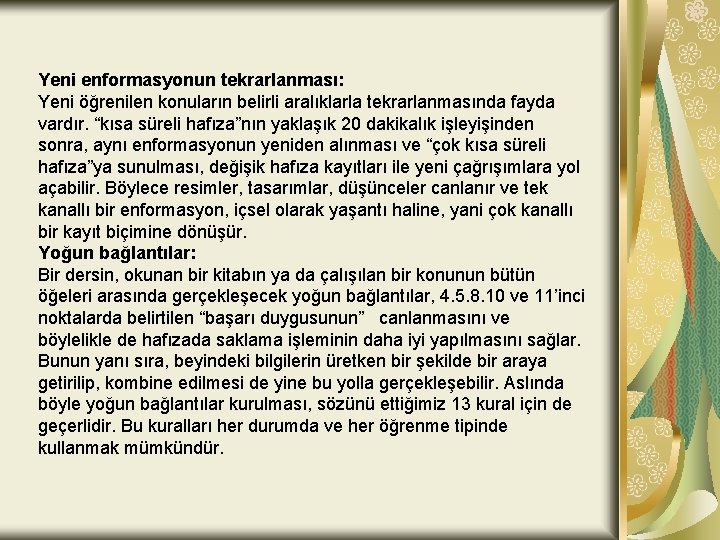 Yeni enformasyonun tekrarlanması:
Yeni öğrenilen konuların belirli aralıklarla tekrarlanmasında fayda vardır. “kısa süreli hafıza”nın yaklaşık 20 dakikalık işleyişinden sonra, aynı enformasyonun yeniden alınması ve “çok kısa süreli hafıza”ya sunulması, değişik hafıza kayıtları ile yeni çağrışımlara yol açabilir. Böylece resimler, tasarımlar, düşünceler canlanır ve tek kanallı bir enformasyon, içsel olarak yaşantı haline, yani çok kanallı bir kayıt biçimine dönüşür.
Yoğun bağlantılar:
Bir dersin, okunan bir kitabın ya da çalışılan bir konunun bütün öğeleri arasında gerçekleşecek yoğun bağlantılar, 4.5.8.10 ve 11’inci noktalarda belirtilen “başarı duygusunun” canlanmasını ve böylelikle de hafızada saklama işleminin daha iyi yapılmasını sağlar. Bunun yanı sıra, beyindeki bilgilerin üretken bir şekilde bir araya getirilip, kombine edilmesi de yine bu yolla gerçekleşebilir. Aslında böyle yoğun bağlantılar kurulması, sözünü ettiğimiz 13 kural için de geçerlidir. Bu kuralları her durumda ve her öğrenme tipinde kullanmak mümkündür.